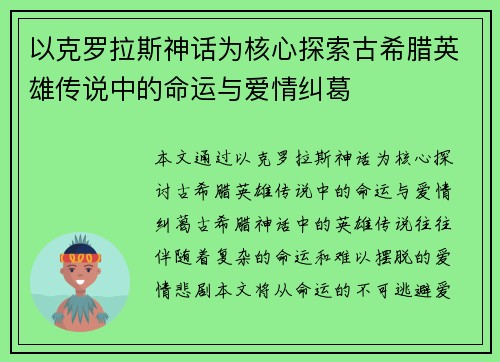 以克罗拉斯神话为核心探索古希腊英雄传说中的命运与爱情纠葛

本文通过以克罗拉斯神话为核心探讨古希腊英雄传说中的命运与爱情纠葛古希腊神话中的英雄传说往往伴随着复杂的命运和难以摆脱的爱情悲剧本文将从命运的不可逃避爱